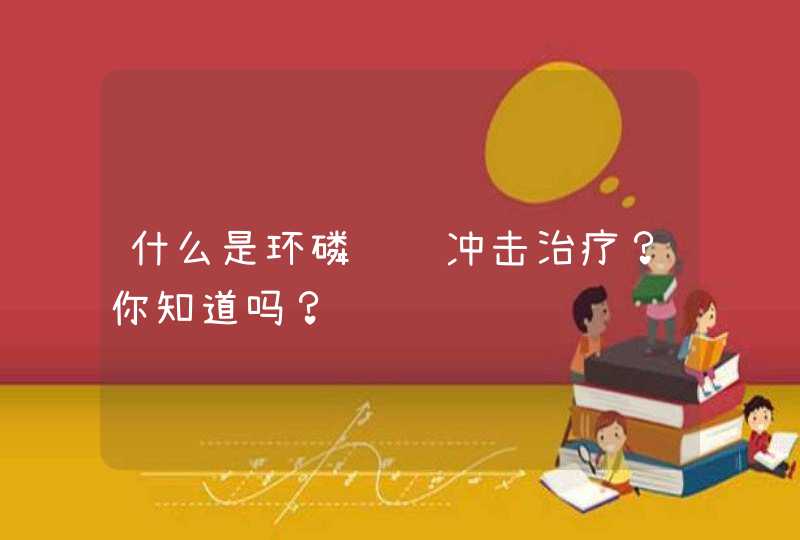 什么是环磷　　冲击治疗？你知道吗？